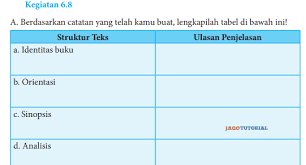 Kegiatan 6.8

A. Berdasarkan catatan yang telah kamu buat, lengkapilah tabel di bawah ini!

| Struktur Teks | Ulasan Penjelasan |
|---|---|
| a. Identitas buku | |
| b. Orientasi | |
| c. Sinopsis | JAGOTUTORIAL |
| d. Analisis | |